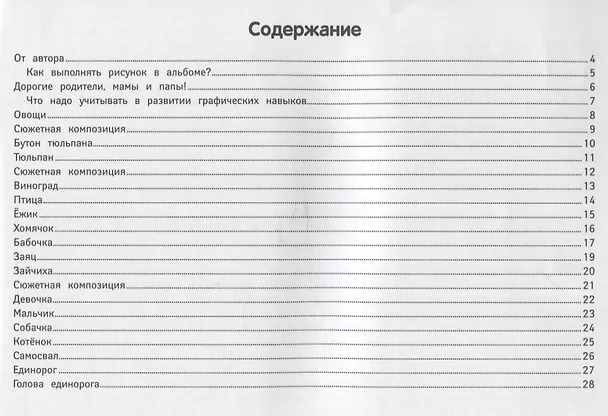 Содержание

От автора 4
Как выполнять рисунок в альбоме? 5
Дорогие родители, мамы и папы! 6
Что надо учитывать в развитии графических навыков 7
Овощи 8
Сюжетная композиция 9
Бутон тюльпана 10
Тюльпан 11
Сюжетная композиция 12
Виноград 13
Птица 14
Ёжик 15
Хомячок 16
Бабочка 17
Заяц 19
Зайчиха 20
Сюжетная композиция 21
Девочка 22
Мальчик 23
Собачка 24
Котёнок 25
Самосвал 26
Единорог 27
Голова единорога 28